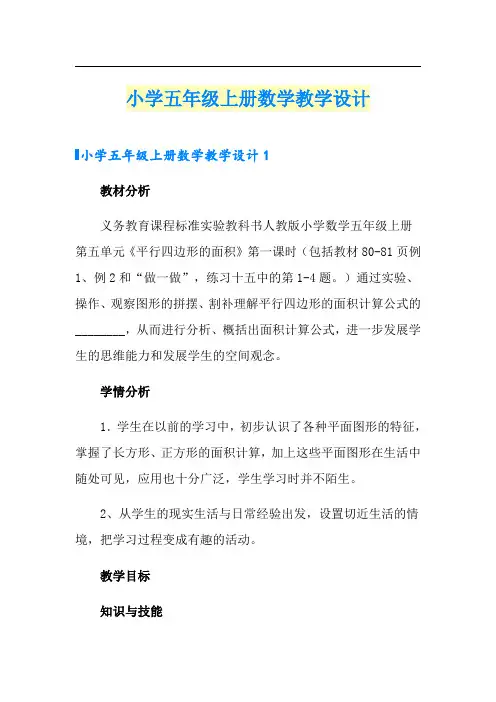 小学五年级上册数学教学设计

小学五年级上册数学教学设计 1

教材分析

义务教育课程标准实验教科书人教版小学数学五年级上册第五单元《平行四边形的面积》第一课时（包括教材 80-81 页例 1、例 2 和“做一做”，练习十五中的第 1-4 题。）通过实验、操作、观察图形的拼摆、割补理解平行四边形的面积计算公式的________，从而进行分析、概括出面积计算公式，进一步发展学生的思维能力和发展学生的空间观念。

学情分析

1．学生在以前的学习中，初步认识了各种平面图形的特征，掌握了长方形、正方形的面积计算，加上这些平面图形在生活中随处可见，应用也十分广泛，学生学习时并不陌生。

2、从学生的现实生活与日常经验出发，设置切近生活的情境，把学习过程变成有趣的活动。

教学目标

知识与技能